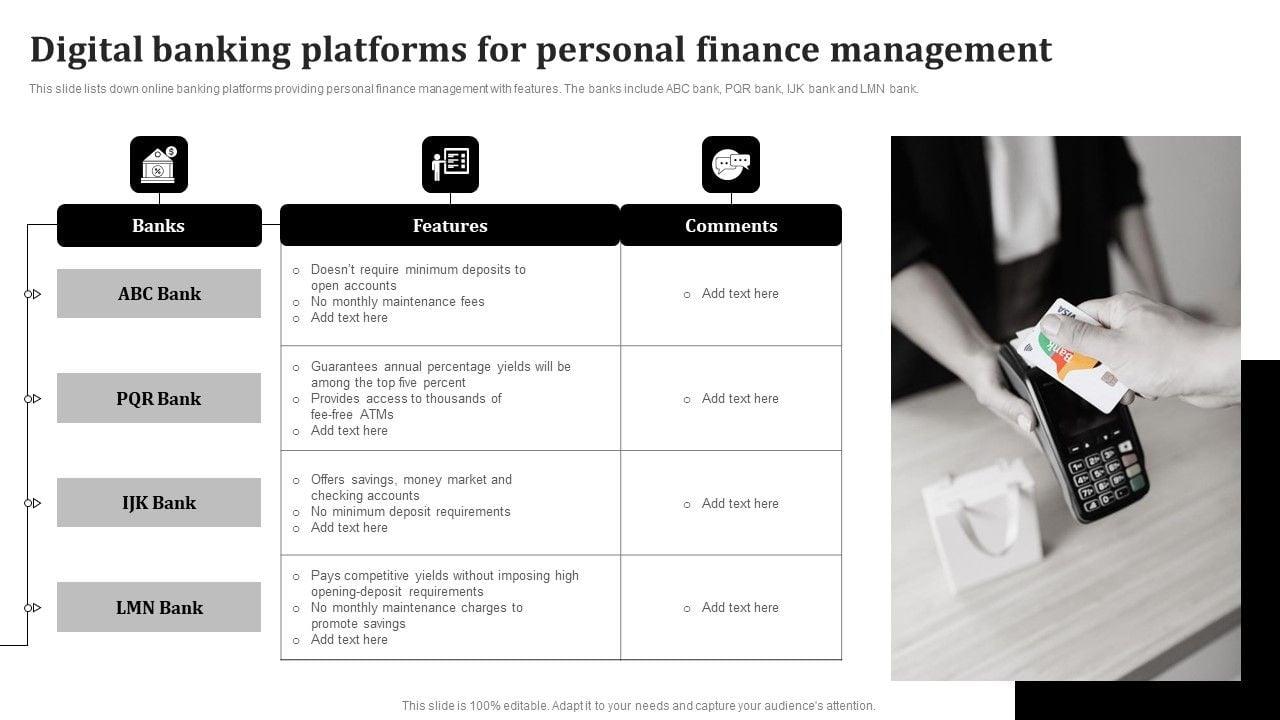 Digital banking platforms for personal finance management

This slide lists down online banking platforms providing personal finance management with features. The banks include ABC bank, PQR bank, IJK bank and LMN bank.

| Banks | Features | Comments |
|---|---|---|
| ABC Bank | ○ Doesn't require minimum deposits to open accounts ○ No monthly maintenance fees ○ Add text here | ○ Add text here |
| PQR Bank | ○ Guarantees annual percentage yields will be among the top five percent ○ Provides access to thousands of fee-free ATMs ○ Add text here | ○ Add text here |
| IJK Bank | ○ Offers savings, money market and checking accounts ○ No minimum deposit requirements ○ Add text here | ○ Add text here |
| LMN Bank | ○ Pays competitive yields without imposing high opening-deposit requirements ○ No monthly maintenance charges to promote savings ○ Add text here | ○ Add text here |

This slide is 100% editable. Adapt it to your needs and capture your audience's attention.